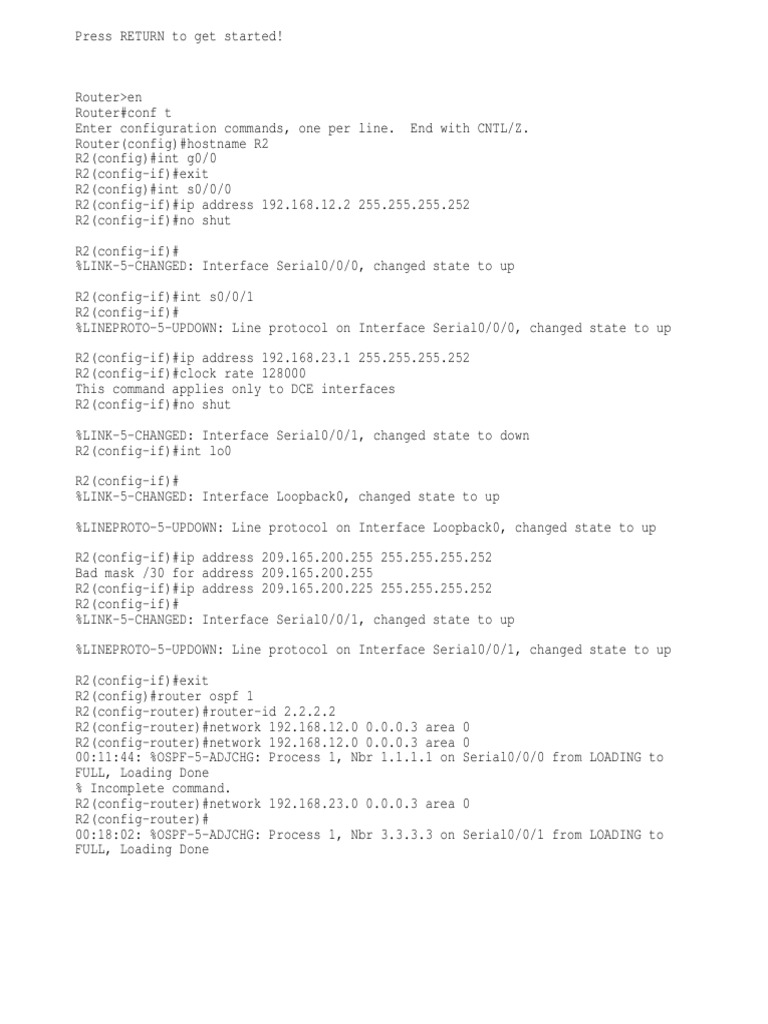 Press RETURN to get started!

Router>en
Router#conf t
Enter configuration commands, one per line.  End with CNTL/Z.
Router(config)#hostname R2
R2(config)#int g0/0
R2(config-if)#exit
R2(config)#int s0/0/0
R2(config-if)#ip address 192.168.12.2 255.255.255.252
R2(config-if)#no shut

R2(config-if)#
%LINK-5-CHANGED: Interface Serial0/0/0, changed state to up

R2(config-if)#int s0/0/1
R2(config-if)#
%LINEPROTO-5-UPDOWN: Line protocol on Interface Serial0/0/0, changed state to up

R2(config-if)#ip address 192.168.23.1 255.255.255.252
R2(config-if)#clock rate 128000
This command applies only to DCE interfaces
R2(config-if)#no shut

%LINK-5-CHANGED: Interface Serial0/0/1, changed state to down
R2(config-if)#int lo0

R2(config-if)#
%LINK-5-CHANGED: Interface Loopback0, changed state to up

%LINEPROTO-5-UPDOWN: Line protocol on Interface Loopback0, changed state to up

R2(config-if)#ip address 209.165.200.255 255.255.255.252
Bad mask /30 for address 209.165.200.255
R2(config-if)#ip address 209.165.200.225 255.255.255.252
R2(config-if)#
%LINK-5-CHANGED: Interface Serial0/0/1, changed state to up

%LINEPROTO-5-UPDOWN: Line protocol on Interface Serial0/0/1, changed state to up

R2(config-if)#exit
R2(config)#router ospf 1
R2(config-router)#router-id 2.2.2.2
R2(config-router)#network 192.168.12.0 0.0.0.3 area 0
R2(config-router)#network 192.168.12.0 0.0.0.3 area 0
00:11:44: %OSPF-5-ADJCHG: Process 1, Nbr 1.1.1.1 on Serial0/0/0 from LOADING to FULL, Loading Done
% Incomplete command.
R2(config-router)#network 192.168.23.0 0.0.0.3 area 0
R2(config-router)#
00:18:02: %OSPF-5-ADJCHG: Process 1, Nbr 3.3.3.3 on Serial0/0/1 from LOADING to FULL, Loading Done